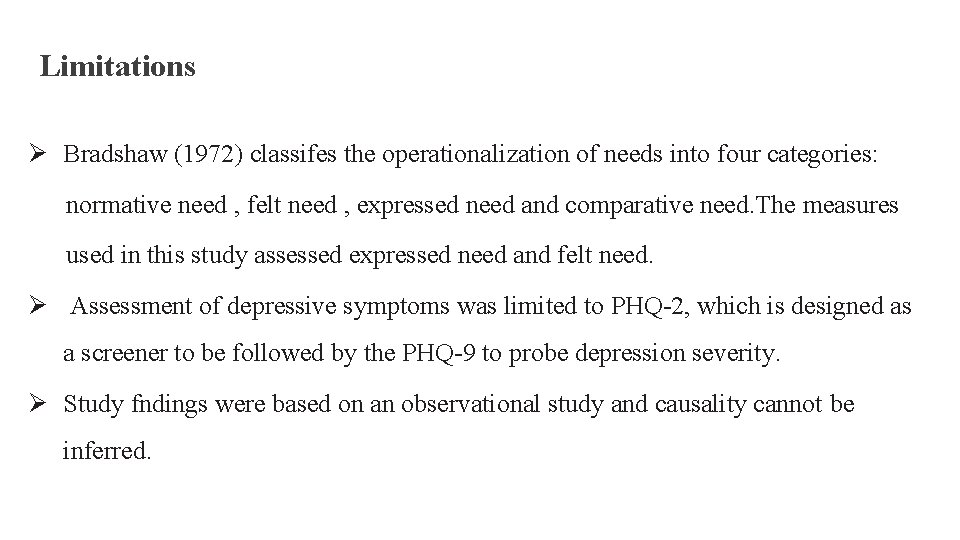 Limitations

➢ Bradshaw (1972) classifes the operationalization of needs into four categories: normative need , felt need , expressed need and comparative need.The measures used in this study assessed expressed need and felt need.

➢ Assessment of depressive symptoms was limited to PHQ-2, which is designed as a screener to be followed by the PHQ-9 to probe depression severity.

➢ Study fndings were based on an observational study and causality cannot be inferred.